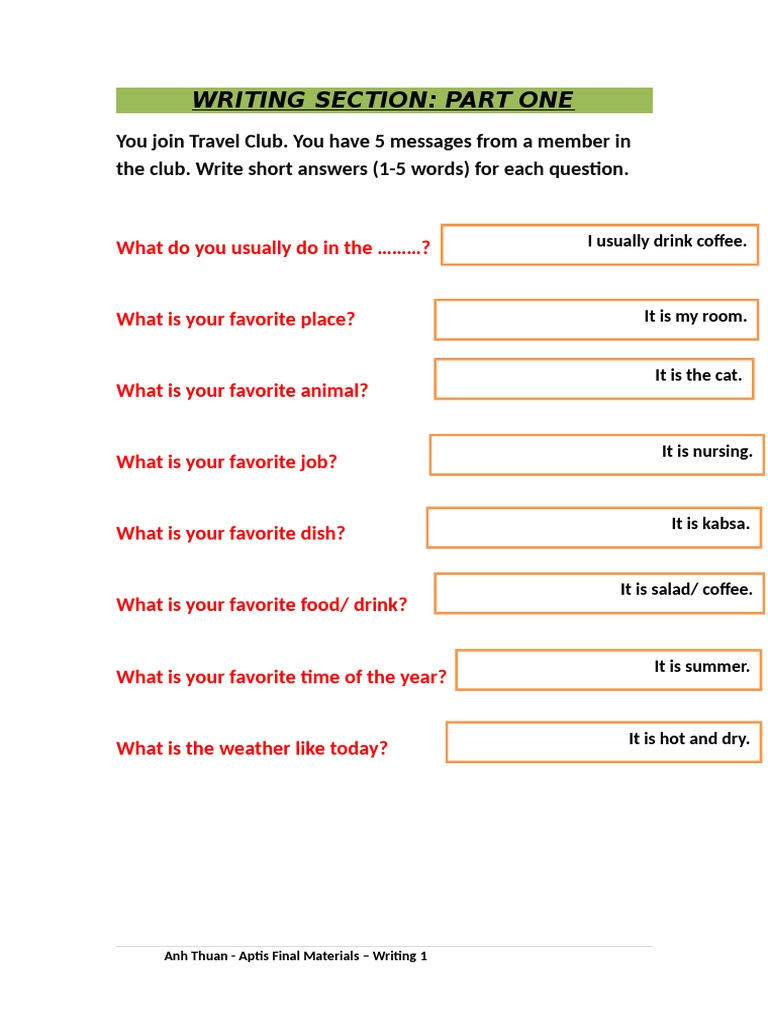 WRITING SECTION: PART ONE

You join Travel Club. You have 5 messages from a member in the club. Write short answers (1-5 words) for each question.

What do you usually do in the ………?
I usually drink coffee.

What is your favorite place?
It is my room.

What is your favorite animal?
It is the cat.

What is your favorite job?
It is nursing.

What is your favorite dish?
It is kabsa.

What is your favorite food/ drink?
It is salad/ coffee.

What is your favorite time of the year?
It is summer.

What is the weather like today?
It is hot and dry.

Anh Thuan - Aptis Final Materials – Writing 1